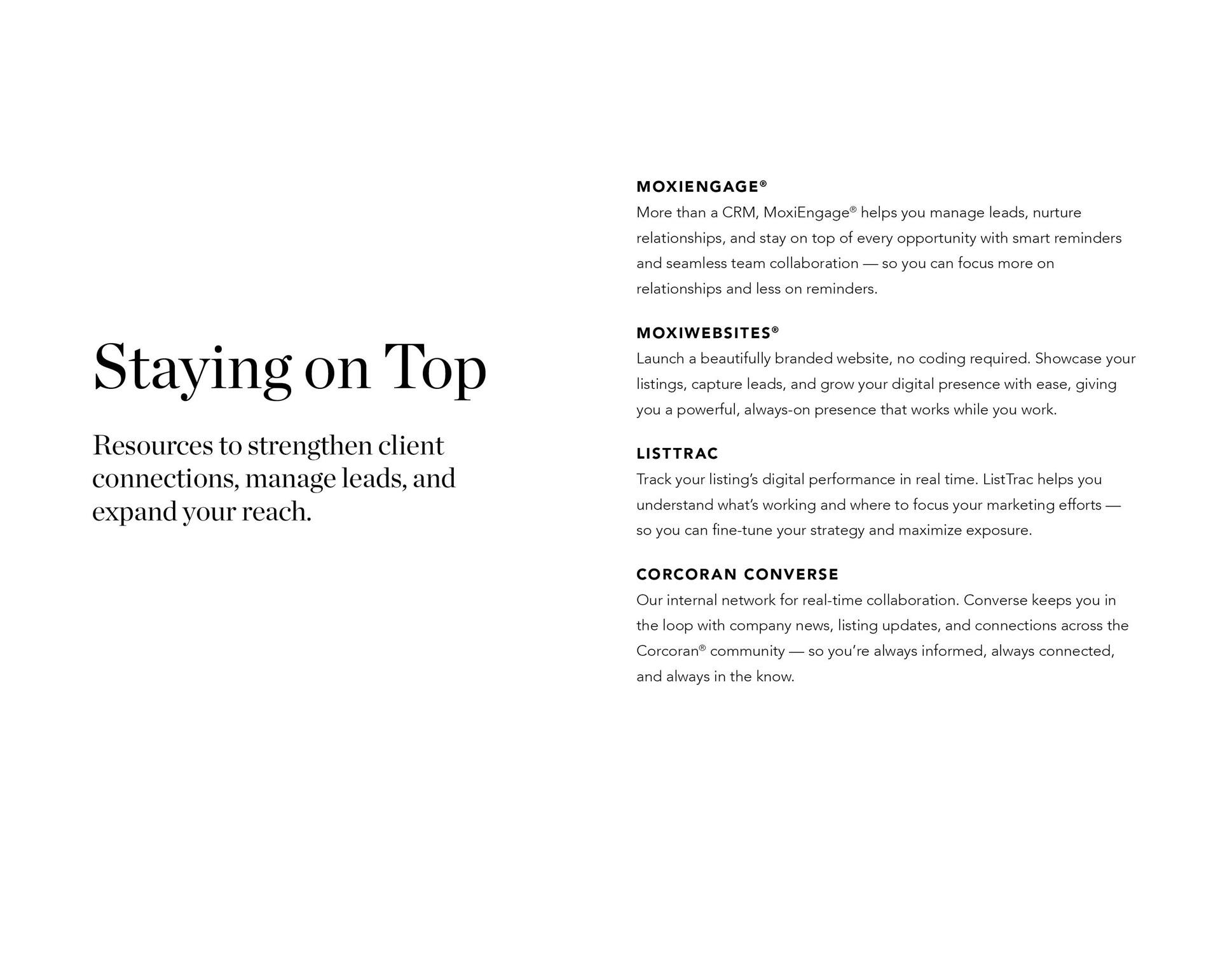 Staying on Top

Resources to strengthen client connections, manage leads, and expand your reach.

MOXIENGAGE®

More than a CRM, MoxiEngage® helps you manage leads, nurture relationships, and stay on top of every opportunity with smart reminders and seamless team collaboration — so you can focus more on relationships and less on reminders.

MOXIWEBSITES®

Launch a beautifully branded website, no coding required. Showcase your listings, capture leads, and grow your digital presence with ease, giving you a powerful, always-on presence that works while you work.

LISTTRAC

Track your listing's digital performance in real time. ListTrac helps you understand what's working and where to focus your marketing efforts — so you can fine-tune your strategy and maximize exposure.

CORCORAN CONVERSE

Our internal network for real-time collaboration. Converse keeps you in the loop with company news, listing updates, and connections across the Corcoran® community — so you're always informed, always connected, and always in the know.